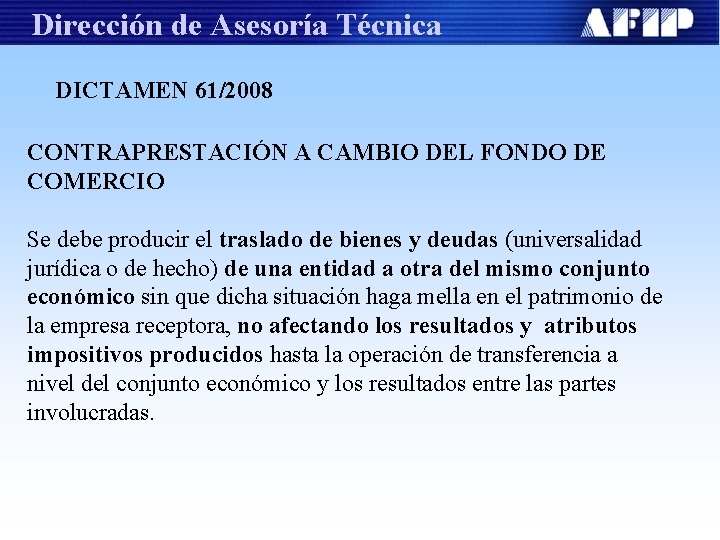 Dirección de Asesoría Técnica

AFIP

DICTAMEN 61/2008

CONTRAPRESTACIÓN A CAMBIO DEL FONDO DE COMERCIO

Se debe producir el traslado de bienes y deudas (universalidad jurídica o de hecho) de una entidad a otra del mismo conjunto económico sin que dicha situación haga mella en el patrimonio de la empresa receptora, no afectando los resultados y atributos impositivos producidos hasta la operación de transferencia a nivel del conjunto económico y los resultados entre las partes involucradas.